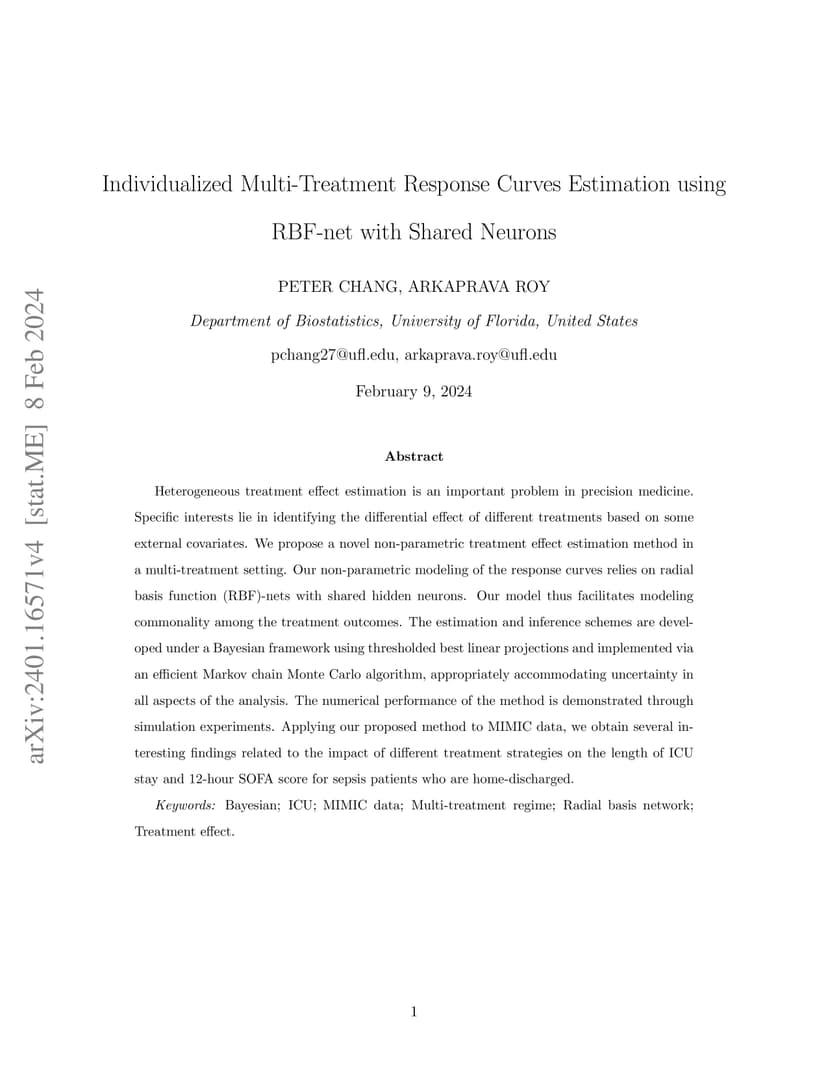 arXiv:2401.16571v4 [stat.ME] 8 Feb 2024

Individualized Multi-Treatment Response Curves Estimation using RBF-net with Shared Neurons

PETER CHANG, ARKAPRAVA ROY

Department of Biostatistics, University of Florida, United States

pchang27@ufl.edu, arkaprava.roy@ufl.edu

February 9, 2024

Abstract

Heterogeneous treatment effect estimation is an important problem in precision medicine. Specific interests lie in identifying the differential effect of different treatments based on some external covariates. We propose a novel non-parametric treatment effect estimation method in a multi-treatment setting. Our non-parametric modeling of the response curves relies on radial basis function (RBF)-nets with shared hidden neurons. Our model thus facilitates modeling commonality among the treatment outcomes. The estimation and inference schemes are developed under a Bayesian framework using thresholded best linear projections and implemented via an efficient Markov chain Monte Carlo algorithm, appropriately accommodating uncertainty in all aspects of the analysis. The numerical performance of the method is demonstrated through simulation experiments. Applying our proposed method to MIMIC data, we obtain several interesting findings related to the impact of different treatment strategies on the length of ICU stay and 12-hour SOFA score for sepsis patients who are home-discharged.

Keywords: Bayesian; ICU; MIMIC data; Multi-treatment regime; Radial basis network; Treatment effect.

1